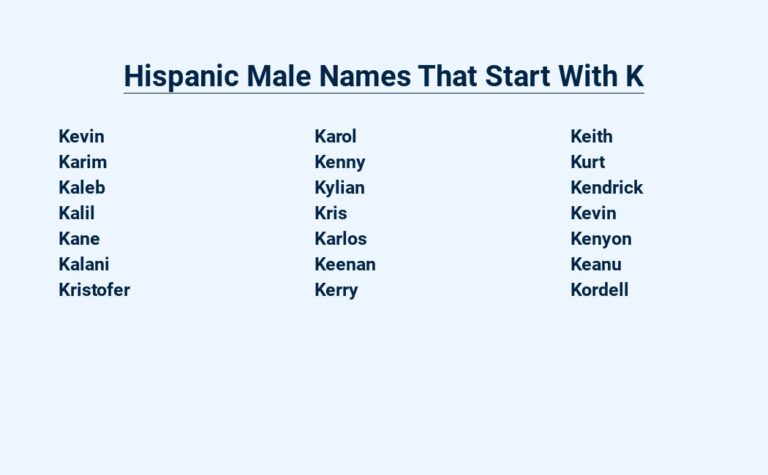 Hispanic Male Names That Start With K

Kevin
Karim
Kaleb
Kalil
Kane
Kalani
Kristofer

Karol
Kenny
Kylian
Kris
Karlos
Keenan
Kerry

Keith
Kurt
Kendrick
Kevin
Kenyon
Keanu
Kordell